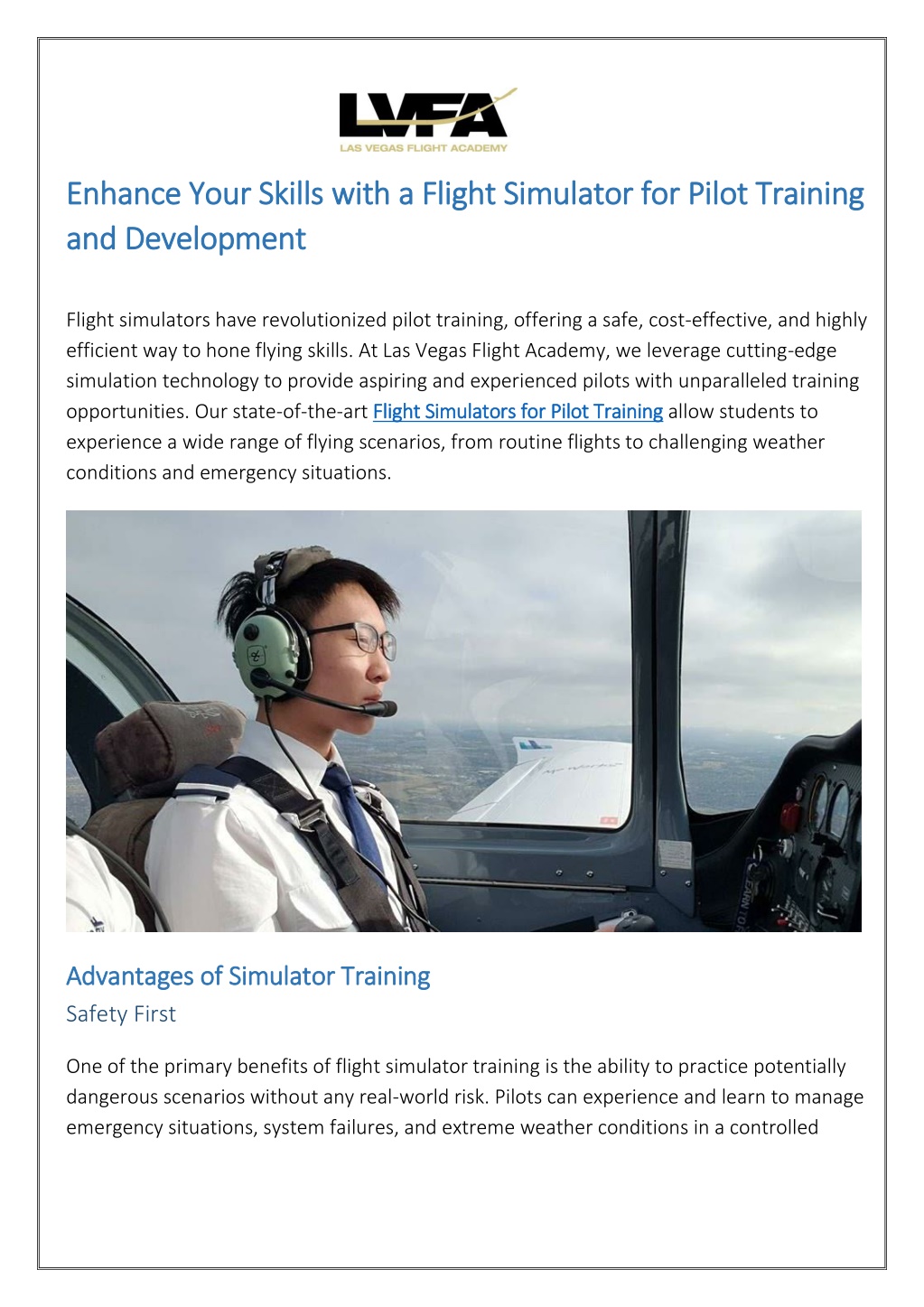 LVFA
LAS VEGAS FLIGHT ACADEMY

Enhance Your Skills with a Flight Simulator for Pilot Training and Development

Flight simulators have revolutionized pilot training, offering a safe, cost-effective, and highly efficient way to hone flying skills. At Las Vegas Flight Academy, we leverage cutting-edge simulation technology to provide aspiring and experienced pilots with unparalleled training opportunities. Our state-of-the-art Flight Simulators for Pilot Training allow students to experience a wide range of flying scenarios, from routine flights to challenging weather conditions and emergency situations.

Advantages of Simulator Training

Safety First

One of the primary benefits of flight simulator training is the ability to practice potentially dangerous scenarios without any real-world risk. Pilots can experience and learn to manage emergency situations, system failures, and extreme weather conditions in a controlled